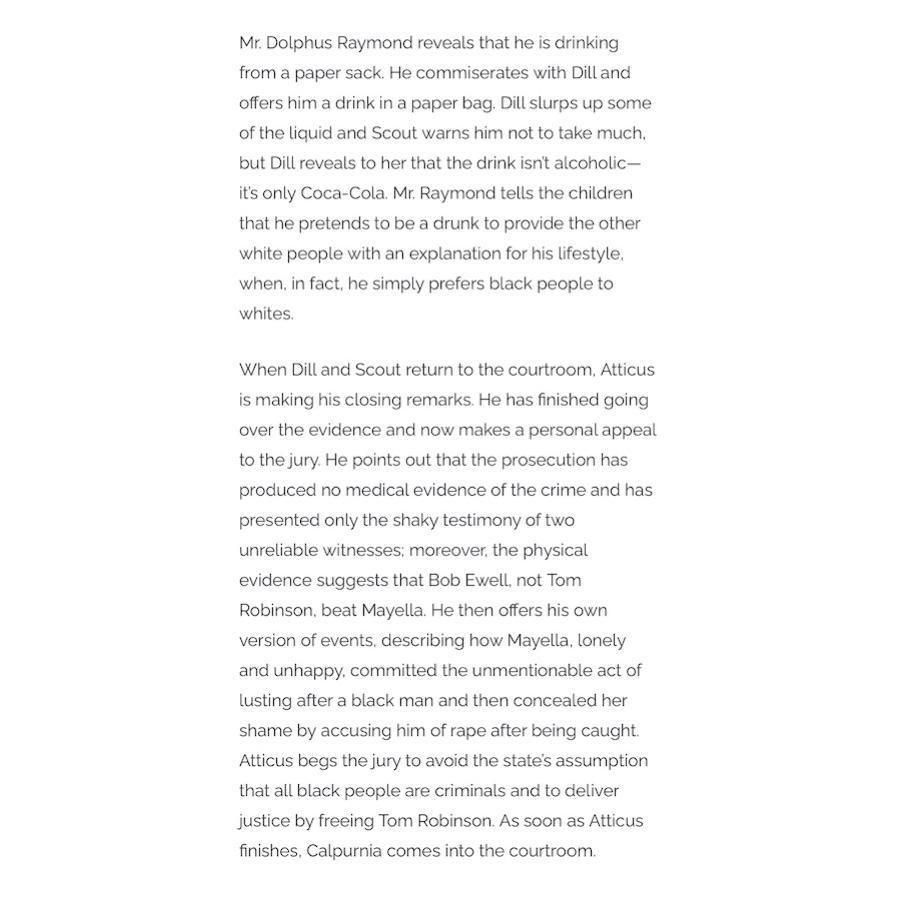 Mr. Dolphus Raymond reveals that he is drinking from a paper sack. He commiserates with Dill and offers him a drink in a paper bag. Dill slurps up some of the liquid and Scout warns him not to take much, but Dill reveals to her that the drink isn't alcoholic—it's only Coca-Cola. Mr. Raymond tells the children that he pretends to be a drunk to provide the other white people with an explanation for his lifestyle, when, in fact, he simply prefers black people to whites.

When Dill and Scout return to the courtroom, Atticus is making his closing remarks. He has finished going over the evidence and now makes a personal appeal to the jury. He points out that the prosecution has produced no medical evidence of the crime and has presented only the shaky testimony of two unreliable witnesses; moreover, the physical evidence suggests that Bob Ewell, not Tom Robinson, beat Mayella. He then offers his own version of events, describing how Mayella, lonely and unhappy, committed the unmentionable act of lusting after a black man and then concealed her shame by accusing him of rape after being caught. Atticus begs the jury to avoid the state's assumption that all black people are criminals and to deliver justice by freeing Tom Robinson. As soon as Atticus finishes, Calpurnia comes into the courtroom.